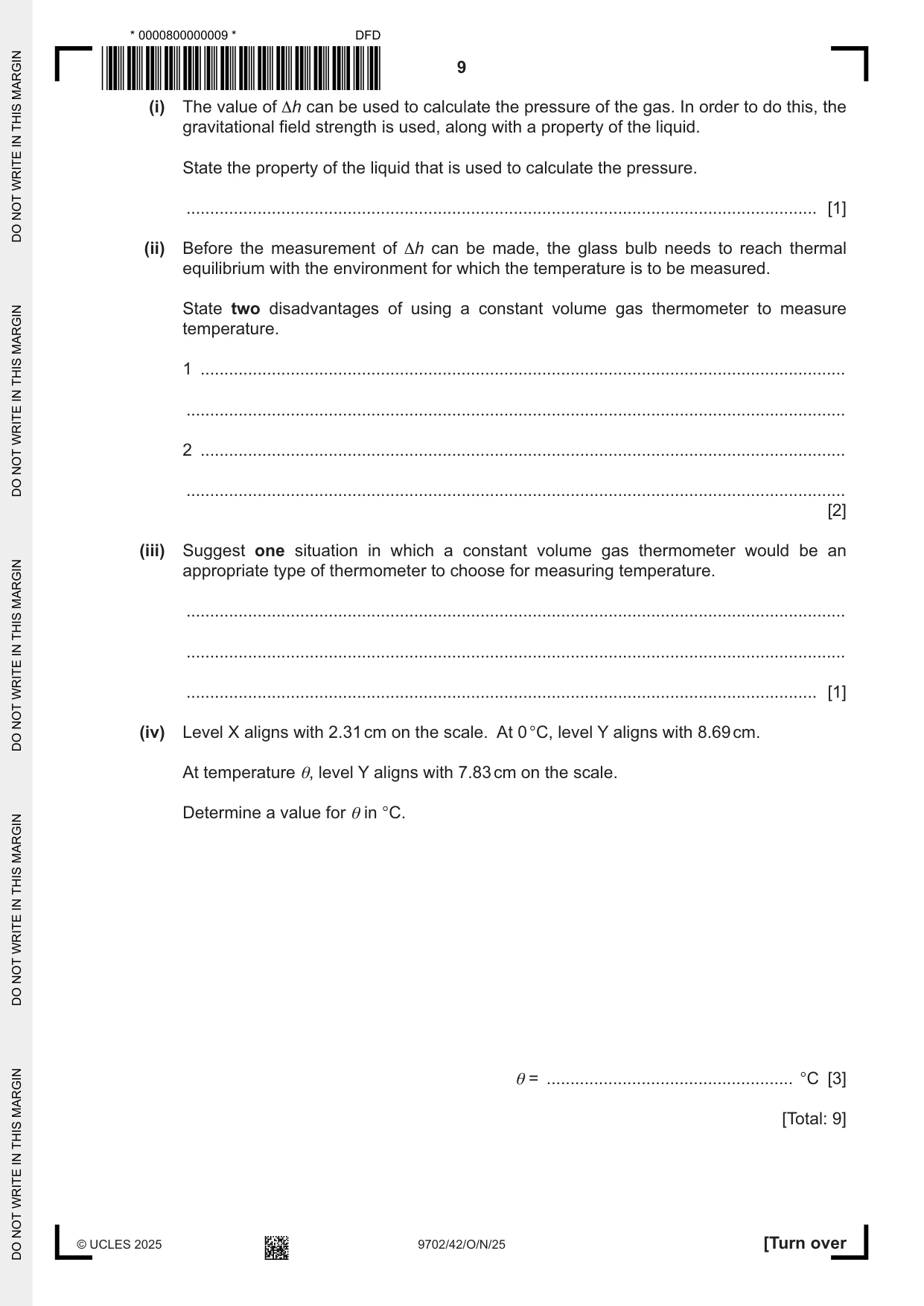 * 0000800000009 *

DFD

9

(i) The value of $\Delta h$ can be used to calculate the pressure of the gas. In order to do this, the gravitational field strength is used, along with a property of the liquid.

State the property of the liquid that is used to calculate the pressure.

____ [1]

(ii) Before the measurement of $\Delta h$ can be made, the glass bulb needs to reach thermal equilibrium with the environment for which the temperature is to be measured.

State two disadvantages of using a constant volume gas thermometer to measure temperature.

1 ____

____

2 ____

____
[2]

(iii) Suggest one situation in which a constant volume gas thermometer would be an appropriate type of thermometer to choose for measuring temperature.

____

____

____ [1]

(iv) Level X aligns with 2.31 cm on the scale. At 0 °C, level Y aligns with 8.69 cm.

At temperature $\theta$, level Y aligns with 7.83 cm on the scale.

Determine a value for $\theta$ in °C.

$\theta$ = ____ °C [3]

[Total: 9]

© UCLES 2025

9702/42/O/N/25

[Turn over

DO NOT WRITE IN THIS MARGIN